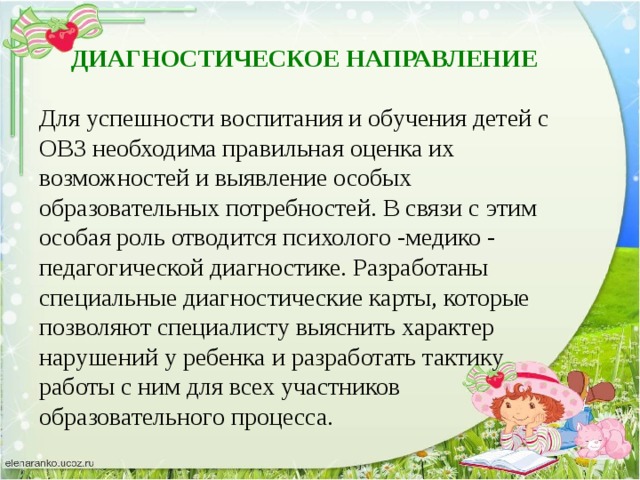 ДИАГНОСТИЧЕСКОЕ НАПРАВЛЕНИЕ

Для успешности воспитания и обучения детей с ОВЗ необходима правильная оценка их возможностей и выявление особых образовательных потребностей. В связи с этим особая роль отводится психолого -медико - педагогической диагностике. Разработаны специальные диагностические карты, которые позволяют специалисту выяснить характер нарушений у ребенка и разработать тактику работы с ним для всех участников образовательного процесса.

elenaranko.ucoz.ru